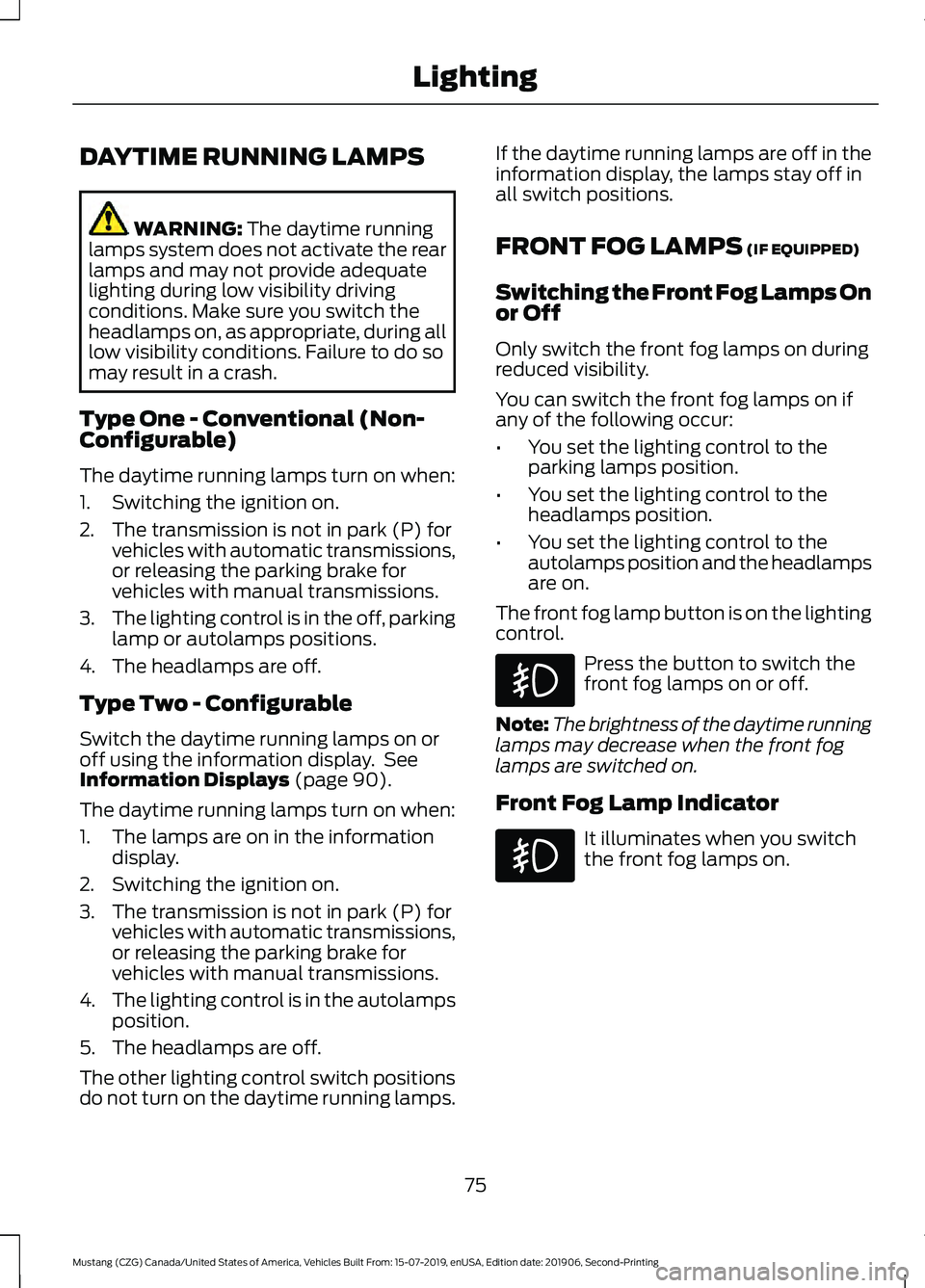 Lighting

DAYTIME RUNNING LAMPS

WARNING: The daytime running lamps system does not activate the rear lamps and may not provide adequate lighting during low visibility driving conditions. Make sure you switch the headlamps on, as appropriate, during all low visibility conditions. Failure to do so may result in a crash.

Type One - Conventional (Non-Configurable)

The daytime running lamps turn on when:

1. Switching the ignition on.
2. The transmission is not in park (P) for vehicles with automatic transmissions, or releasing the parking brake for vehicles with manual transmissions.
3. The lighting control is in the off, parking lamp or autolamps positions.
4. The headlamps are off.

Type Two - Configurable

Switch the daytime running lamps on or off using the information display. See Information Displays (page 90).

The daytime running lamps turn on when:

1. The lamps are on in the information display.
2. Switching the ignition on.
3. The transmission is not in park (P) for vehicles with automatic transmissions, or releasing the parking brake for vehicles with manual transmissions.
4. The lighting control is in the autolamps position.
5. The headlamps are off.

The other lighting control switch positions do not turn on the daytime running lamps.

If the daytime running lamps are off in the information display, the lamps stay off in all switch positions.

FRONT FOG LAMPS (IF EQUIPPED)

Switching the Front Fog Lamps On or Off

Only switch the front fog lamps on during reduced visibility.

You can switch the front fog lamps on if any of the following occur:

• You set the lighting control to the parking lamps position.
• You set the lighting control to the headlamps position.
• You set the lighting control to the autolamps position and the headlamps are on.

The front fog lamp button is on the lighting control.

Press the button to switch the front fog lamps on or off.

Note: The brightness of the daytime running lamps may decrease when the front fog lamps are switched on.

Front Fog Lamp Indicator

It illuminates when you switch the front fog lamps on.

75

Mustang (CZG) Canada/United States of America, Vehicles Built From: 15-07-2019, enUSA, Edition date: 201906, Second-Printing

carmanualsonline.info